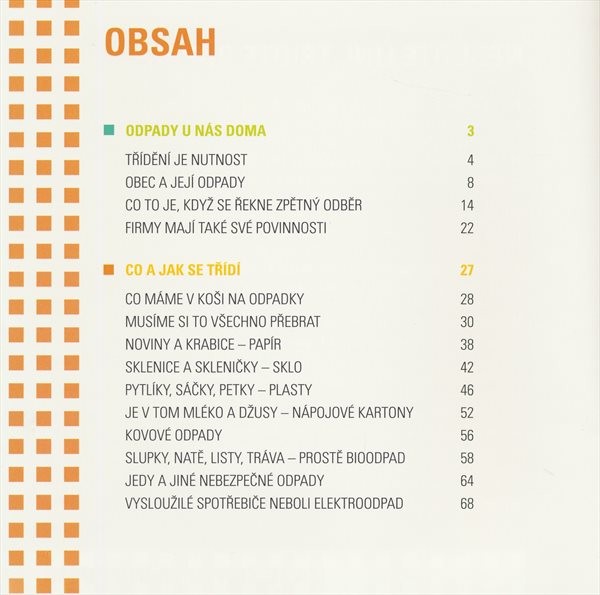 OBSAH

ODPADY U NÁS DOMA 3

TŘÍDĚNÍ JE NUTNOST 4
OBEC A JEJÍ ODPADY 8
CO TO JE, KDYŽ SE ŘEKNE ZPĚTNÝ ODBĚR 14
FIRMY MAJÍ TAKÉ SVÉ POVINNOSTI 22

CO A JAK SE TŘÍDÍ 27

CO MÁME V KOŠI NA ODPADKY 28
MUSÍME SI TO VŠECHNO PŘEBRAT 30
NOVINY A KRABICE – PAPÍR 38
SKLENICE A SKLENIČKY – SKLO 42
PYTLÍKY, SÁČKY, PETKY – PLASTY 46
JE V TOM MLÉKO A DŽUSY – NÁPOJOVÉ KARTONY 52
KOVOVÉ ODPADY 56
SLUPKY, NATĚ, LISTY, TRÁVA – PROSTĚ BIOODPAD 58
JEDY A JINÉ NEBEZPEČNÉ ODPADY 64
VYSLOUŽILÉ SPOTŘEBIČE NEBOLI ELEKTROODPAD 68